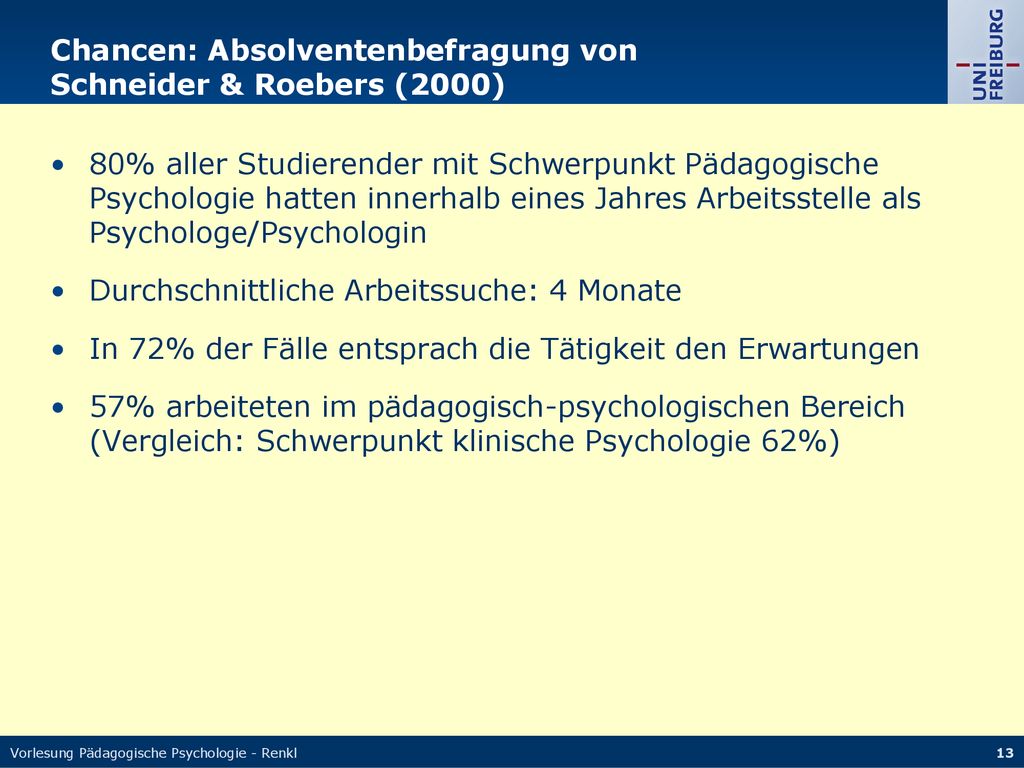 Chancen: Absolventenbefragung von Schneider & Roebers (2000)

UNI FREIBURG

• 80% aller Studierender mit Schwerpunkt Pädagogische Psychologie hatten innerhalb eines Jahres Arbeitsstelle als Psychologe/Psychologin

• Durchschnittliche Arbeitssuche: 4 Monate

• In 72% der Fälle entsprach die Tätigkeit den Erwartungen

• 57% arbeiteten im pädagogisch-psychologischen Bereich (Vergleich: Schwerpunkt klinische Psychologie 62%)

Vorlesung Pädagogische Psychologie - Renkl

13